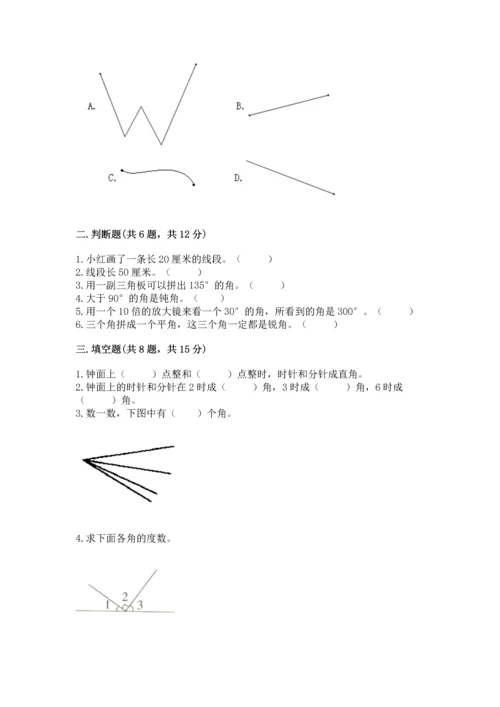 A.

B.

C.

D.

二.判断题(共6题，共12分)

1.小红画了一条长20厘米的线段。（　　）
2.线段长50厘米。（　　）
3.用一副三角板可以拼出135°的角。（　　）
4.大于90°的角是钝角。（　　）
5.用一个10倍的放大镜来看一个30°的角，所看到的角是300°。（　　）
6.三个角拼成一个平角，这三个角一定都是锐角。（　　）

三.填空题(共8题，共15分)

1.钟面上（　　）点整和（　　）点整时，时针和分针成直角。
2.钟面上的时针和分针在2时成（　　）角，3时成（　　）角，6时成（　　）角。
3.数一数，下图中有（　　）个角。

4.求下面各角的度数。

1 2 3